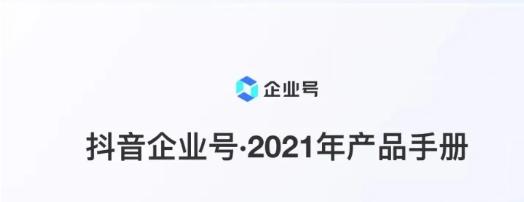 企业号

抖音企业号·2021年产品手册